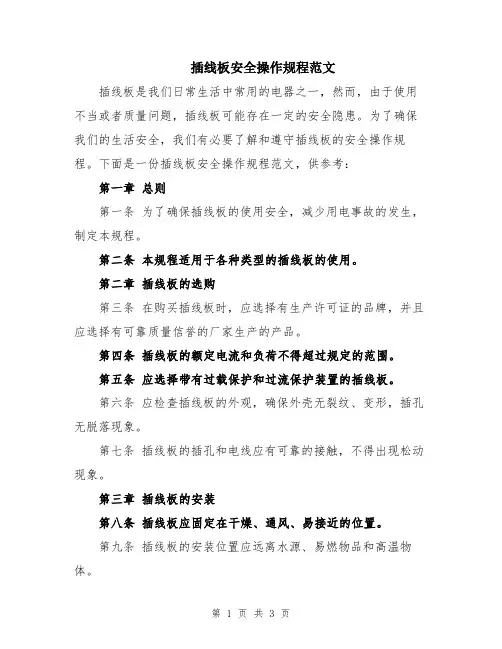 插线板安全操作规程范文

插线板是我们日常生活中常用的电器之一，然而，由于使用不当或者质量问题，插线板可能存在一定的安全隐患。为了确保我们的生活安全，我们有必要了解和遵守插线板的安全操作规程。下面是一份插线板安全操作规程范文，供参考：

第一章 总则

第一条 为了确保插线板的使用安全，减少用电事故的发生，制定本规程。

第二条 本规程适用于各种类型的插线板的使用。

第二章 插线板的选购

第三条 在购买插线板时，应选择有生产许可证的品牌，并且应选择有可靠质量信誉的厂家生产的产品。

第四条 插线板的额定电流和负荷不得超过规定的范围。

第五条 应选择带有过载保护和过流保护装置的插线板。

第六条 应检查插线板的外观，确保外壳无裂纹、变形，插孔无脱落现象。

第七条 插线板的插孔和电线应有可靠的接触，不得出现松动现象。

第三章 插线板的安装

第八条 插线板应固定在干燥、通风、易接近的位置。

第九条 插线板的安装位置应远离水源、易燃物品和高温物体。

第 1 页 共 3 页